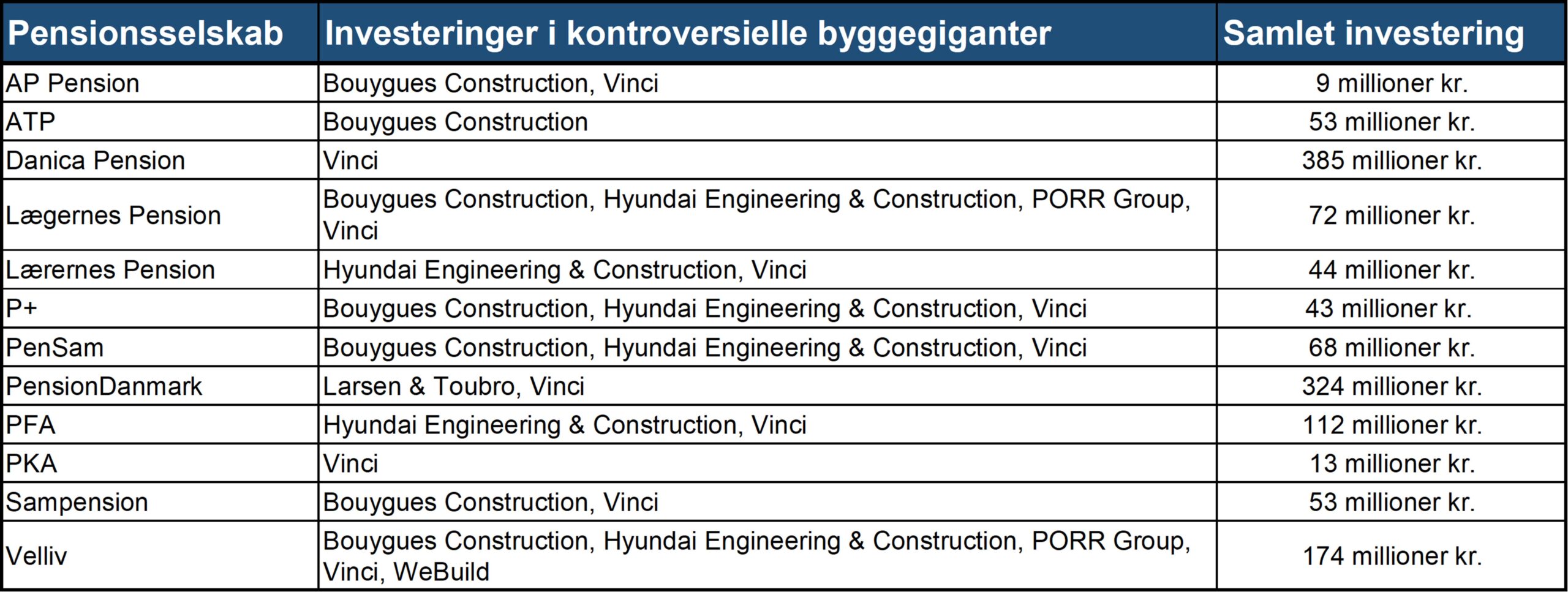 | Pensionsselskab | Investeringer i kontroversielle byggegiganter | Samlet investering |
|---|---|---|
| AP Pension | Bouygues Construction, Vinci | 9 millioner kr. |
| ATP | Bouygues Construction | 53 millioner kr. |
| Danica Pension | Vinci | 385 millioner kr. |
| Lægernes Pension | Bouygues Construction, Hyundai Engineering & Construction, PORR Group, Vinci | 72 millioner kr. |
| Lærernes Pension | Hyundai Engineering & Construction, Vinci | 44 millioner kr. |
| P+ | Bouygues Construction, Hyundai Engineering & Construction, Vinci | 43 millioner kr. |
| PenSam | Bouygues Construction, Hyundai Engineering & Construction, Vinci | 68 millioner kr. |
| PensionDanmark | Larsen & Toubro, Vinci | 324 millioner kr. |
| PFA | Hyundai Engineering & Construction, Vinci | 112 millioner kr. |
| PKA | Vinci | 13 millioner kr. |
| Sampension | Bouygues Construction, Vinci | 53 millioner kr. |
| Velliv | Bouygues Construction, Hyundai Engineering & Construction, PORR Group, Vinci, WeBuild | 174 millioner kr. |